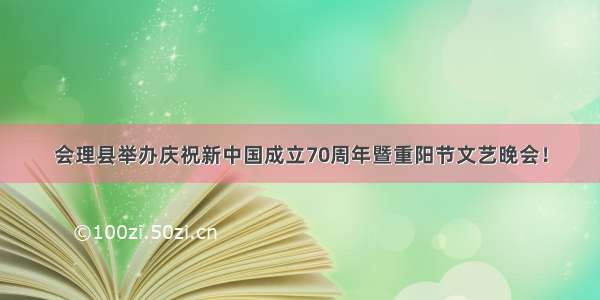 会理县举办庆祝新中国成立70周年暨重阳节文艺晚会！

©100zi.50zi.cn